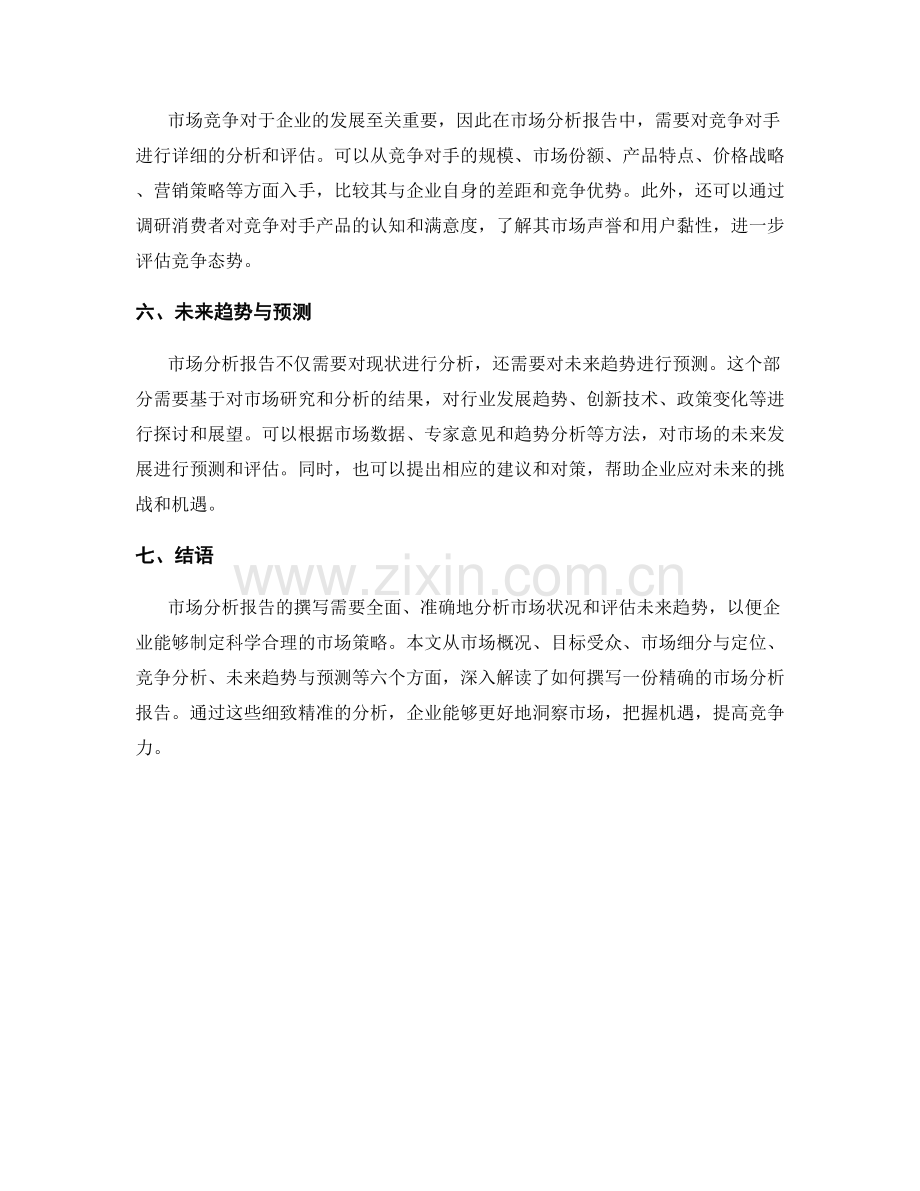 市场竞争对于企业的发展至关重要，因此在市场分析报告中，需要对竞争对手进行详细的分析和评估。可以从竞争对手的规模、市场份额、产品特点、价格战略、营销策略等方面入手，比较其与企业自身的差距和竞争优势。此外，还可以通过调研消费者对竞争对手产品的认知和满意度，了解其市场声誉和用户黏性，进一步评估竞争态势。

六、未来趋势与预测

市场分析报告不仅需要对现状进行分析，还需要对未来趋势进行预测。这个部分需要基于对市场研究和分析的结果，对行业发展趋势、创新技术、政策变化等进行探讨和展望。可以根据市场数据、专家意见和趋势分析等方法，对市场的未来发展进行预测和评估。同时，也可以提出相应的建议和对策，帮助企业应对未来的挑战和机遇。

七、结语

市场分析报告的撰写需要全面、准确地分析市场状况和评估未来趋势，以便企业能够制定科学合理的市场策略。本文从市场概况、目标受众、市场细分与定位、竞争分析、未来趋势与预测等六个方面，深入解读了如何撰写一份精确的市场分析报告。通过这些细致精准的分析，企业能够更好地洞察市场，把握机遇，提高竞争力。

www.zixin.com.cn